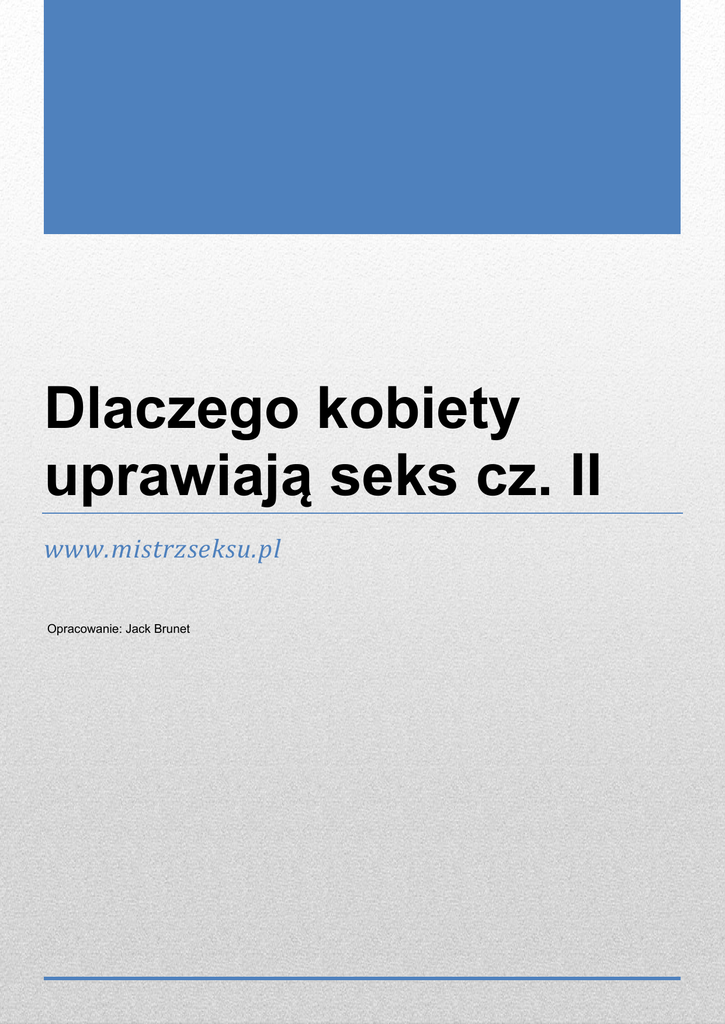 Dlaczego kobiety uprawiają seks cz. II

www.mistrzseksu.pl

Opracowanie: Jack Brunet